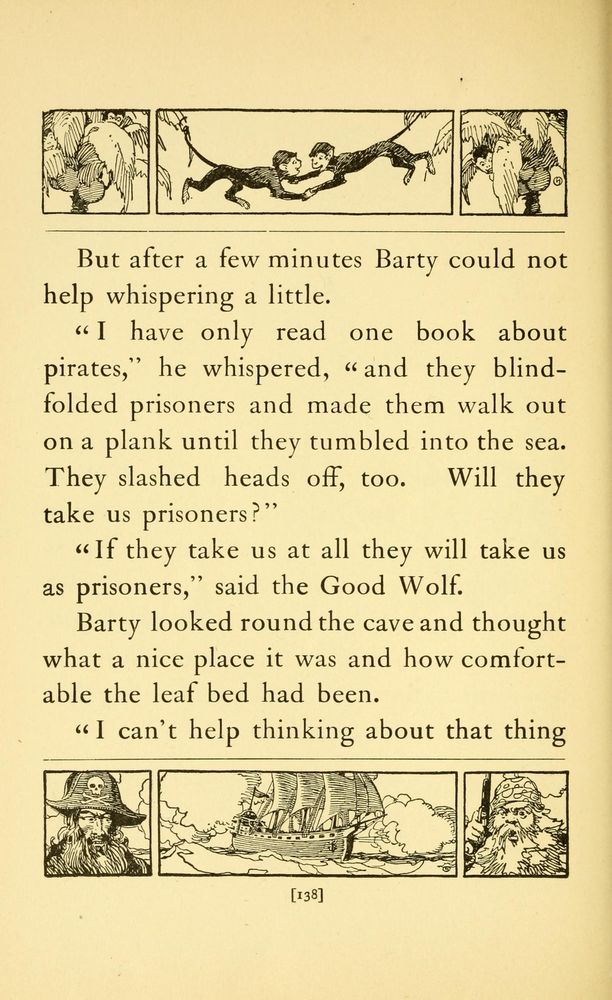 But after a few minutes Barty could not help whispering a little.

"I have only read one book about pirates," he whispered, "and they blindfolded prisoners and made them walk out on a plank until they tumbled into the sea. They slashed heads off, too. Will they take us prisoners?"

"If they take us at all they will take us as prisoners," said the Good Wolf.

Barty looked round the cave and thought what a nice place it was and how comfortable the leaf bed had been.

"I can't help thinking about that thing

[138]